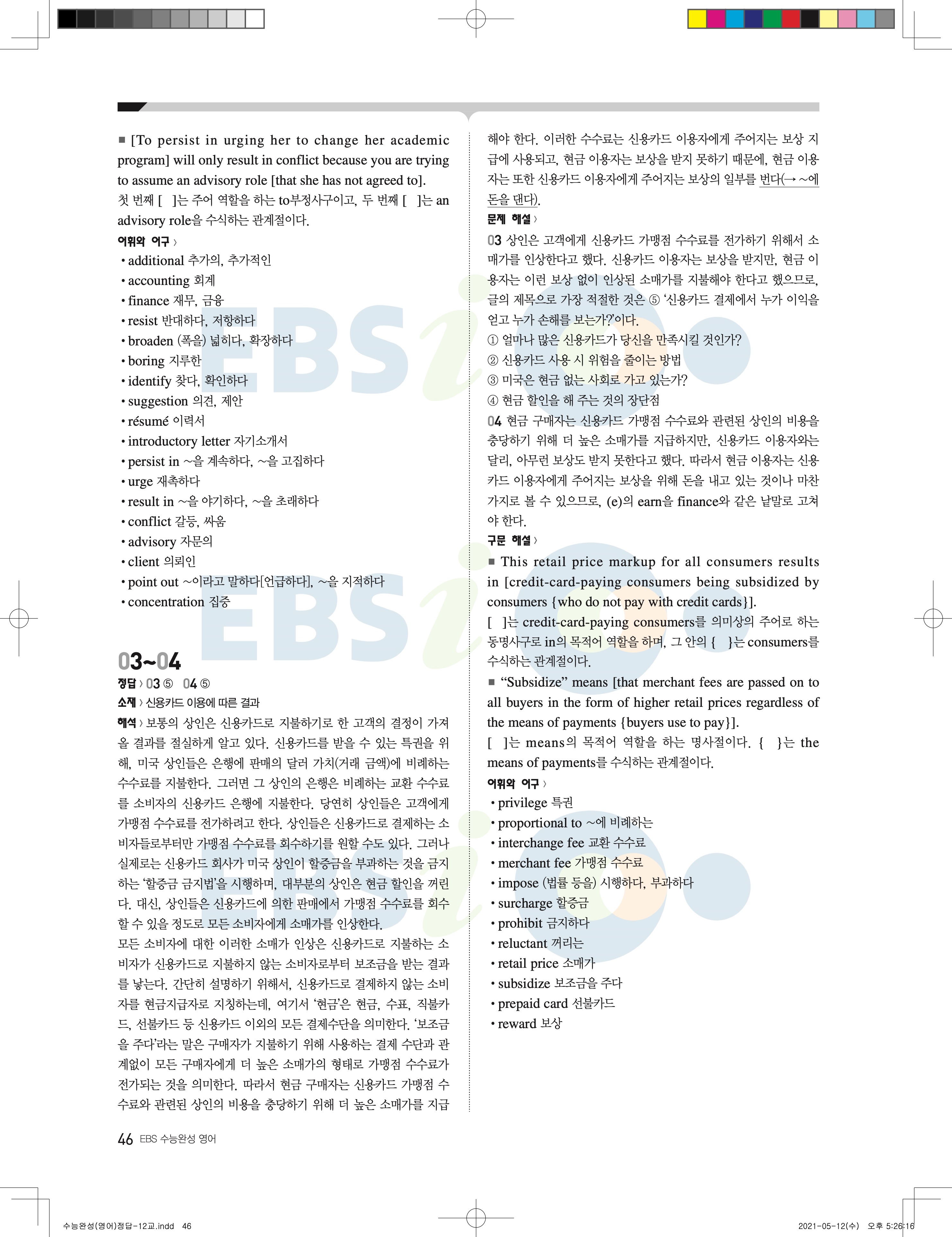 ■ [To persist in urging her to change her academic program] will only result in conflict because you are trying to assume an advisory role [that she has not agreed to].
첫 번째 [ ]는 주어 역할을 하는 to부정사구이고, 두 번째 [ ]는 an advisory role을 수식하는 관계절이다.

어휘와 어구 〉
• additional 추가의, 추가적인
• accounting 회계
• finance 재무, 금융
• resist 반대하다, 저항하다
• broaden (폭을) 넓히다, 확장하다
• boring 지루한
• identify 찾다, 확인하다
• suggestion 의견, 제안
• résumé 이력서
• introductory letter 자기소개서
• persist in ~을 계속하다, ~을 고집하다
• urge 재촉하다
• result in ~을 야기하다, ~을 초래하다
• conflict 갈등, 싸움
• advisory 자문의
• client 의뢰인
• point out ~이라고 말하다[언급하다], ~을 지적하다
• concentration 집중

03~04
정답 〉 03 ⑤ 04 ⑤
소재 〉 신용카드 이용에 따른 결과
해석 〉 보통의 상인은 신용카드로 지불하기로 한 고객의 결정이 가져올 결과를 절실하게 알고 있다. 신용카드를 받을 수 있는 특권을 위해, 미국 상인들은 은행에 판매의 달러 가치(거래 금액)에 비례하는 수수료를 지불한다. 그러면 그 상인의 은행은 비례하는 교환 수수료를 소비자의 신용카드 은행에 지불한다. 당연히 상인들은 고객에게 가맹점 수수료를 전가하려고 한다. 상인들은 신용카드로 결제하는 소비자들로부터만 가맹점 수수료를 회수하기를 원할 수도 있다. 그러나 실제로는 신용카드 회사가 미국 상인이 할증금을 부과하는 것을 금지하는 '할증금 금지법'을 시행하며, 대부분의 상인은 현금 할인을 꺼린다. 대신, 상인들은 신용카드에 의한 판매에서 가맹점 수수료를 회수할 수 있을 정도로 모든 소비자에게 소매가를 인상한다.
모든 소비자에 대한 이러한 소매가 인상은 신용카드로 지불하는 소비자가 신용카드로 지불하지 않는 소비자로부터 보조금을 받는 결과를 낳는다. 간단히 설명하기 위해서, 신용카드로 결제하지 않는 소비자를 현금지급자로 지칭하는데, 여기서 '현금'은 현금, 수표, 직불카드, 선불카드 등 신용카드 이외의 모든 결제수단을 의미한다. '보조금을 주다'라는 말은 구매자가 지불하기 위해 사용하는 결제 수단과 관계없이 모든 구매자에게 더 높은 소매가의 형태로 가맹점 수수료가 전가되는 것을 의미한다. 따라서 현금 구매자는 신용카드 가맹점 수수료와 관련된 상인의 비용을 충당하기 위해 더 높은 소매가를 지급해야 한다. 이러한 수수료는 신용카드 이용자에게 주어지는 보상 지급에 사용되고, 현금 이용자는 보상을 받지 못하기 때문에, 현금 이용자는 또한 신용카드 이용자에게 주어지는 보상의 일부를 번다(→ ~에 돈을 댄다).
문제 해설 〉
03 상인은 고객에게 신용카드 가맹점 수수료를 전가하기 위해서 소매가를 인상한다고 했다. 신용카드 이용자는 보상을 받지만, 현금 이용자는 이런 보상 없이 인상된 소매가를 지불해야 한다고 했으므로, 글의 제목으로 가장 적절한 것은 ⑤ '신용카드 결제에서 누가 이익을 얻고 누가 손해를 보는가?'이다.
① 얼마나 많은 신용카드가 당신을 만족시킬 것인가?
② 신용카드 사용 시 위험을 줄이는 방법
③ 미국은 현금 없는 사회로 가고 있는가?
④ 현금 할인을 해 주는 것의 장단점
04 현금 구매자는 신용카드 가맹점 수수료와 관련된 상인의 비용을 충당하기 위해 더 높은 소매가를 지급하지만, 신용카드 이용자와는 달리, 아무런 보상도 받지 못한다고 했다. 따라서 현금 이용자는 신용카드 이용자에게 주어지는 보상을 위해 돈을 내고 있는 것이나 마찬가지로 볼 수 있으므로, (e)의 earn을 finance와 같은 낱말로 고쳐야 한다.
구문 해설 〉
■ This retail price markup for all consumers results in [credit-card-paying consumers being subsidized by consumers {who do not pay with credit cards}].
[ ]는 credit-card-paying consumers를 의미상의 주어로 하는 동명사구로 in의 목적어 역할을 하며, 그 안의 { }는 consumers를 수식하는 관계절이다.
■ "Subsidize" means [that merchant fees are passed on to all buyers in the form of higher retail prices regardless of the means of payments {buyers use to pay}].
[ ]는 means의 목적어 역할을 하는 명사절이다. { }는 the means of payments를 수식하는 관계절이다.
어휘와 어구 〉
• privilege 특권
• proportional to ~에 비례하는
• interchange fee 교환 수수료
• merchant fee 가맹점 수수료
• impose (법률 등을) 시행하다, 부과하다
• surcharge 할증금
• prohibit 금지하다
• reluctant 꺼리는
• retail price 소매가
• subsidize 보조금을 주다
• prepaid card 선불카드
• reward 보상

46 EBS 수능완성 영어

수능완성(영어)정답-12교.indd 46 2021-05-12(수) 오후 5:26:16